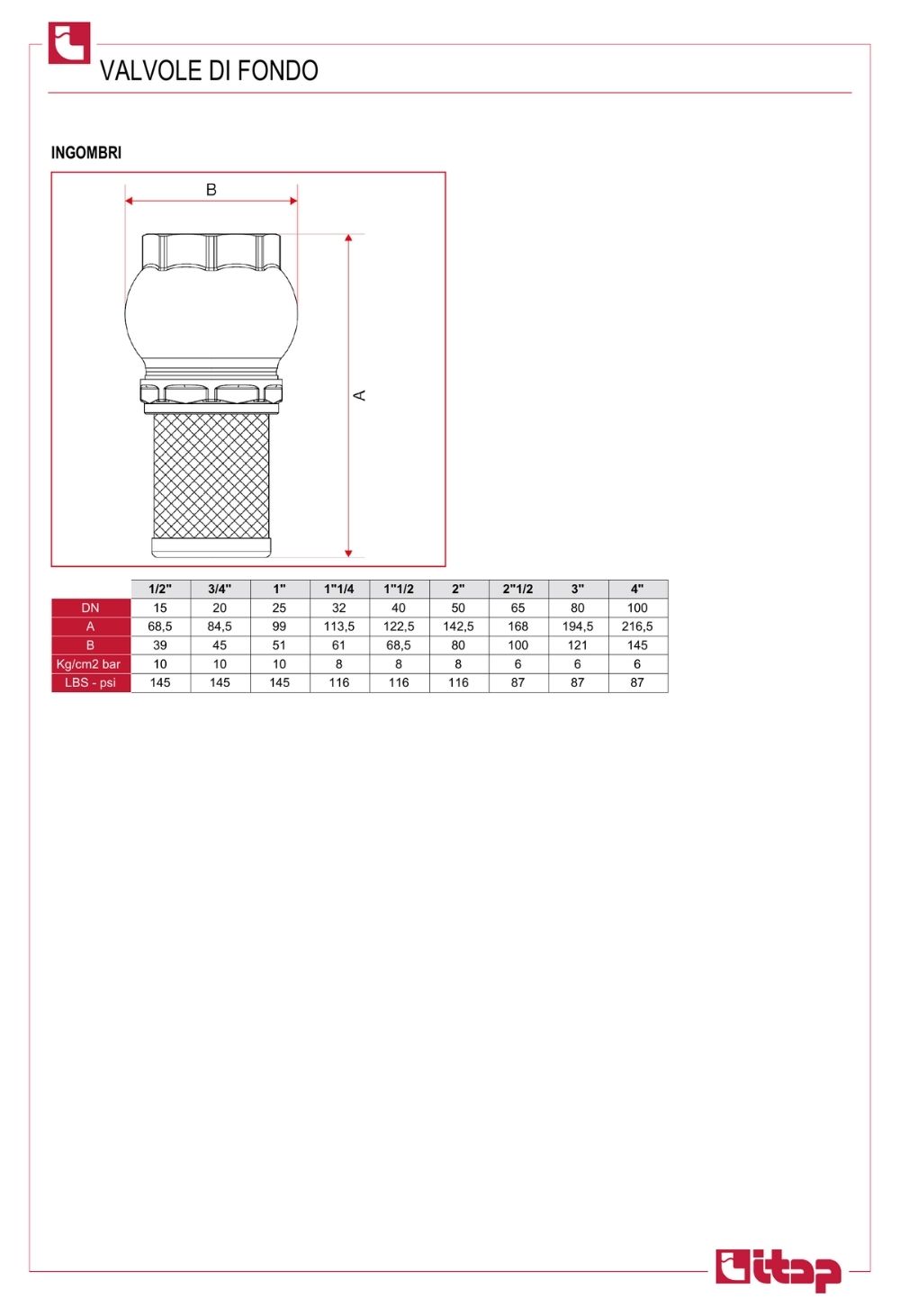 VALVOLE DI FONDO

INGOMBRI

B

A

| | 1/2" | 3/4" | 1" | 1"1/4 | 1"1/2 | 2" | 2"1/2 | 3" | 4" |
|---|---|---|---|---|---|---|---|---|---|
| DN | 15 | 20 | 25 | 32 | 40 | 50 | 65 | 80 | 100 |
| A | 68,5 | 84,5 | 99 | 113,5 | 122,5 | 142,5 | 168 | 194,5 | 216,5 |
| B | 39 | 45 | 51 | 61 | 68,5 | 80 | 100 | 121 | 145 |
| Kg/cm2 bar | 10 | 10 | 10 | 8 | 8 | 8 | 6 | 6 | 6 |
| LBS - psi | 145 | 145 | 145 | 116 | 116 | 116 | 87 | 87 | 87 |

itap